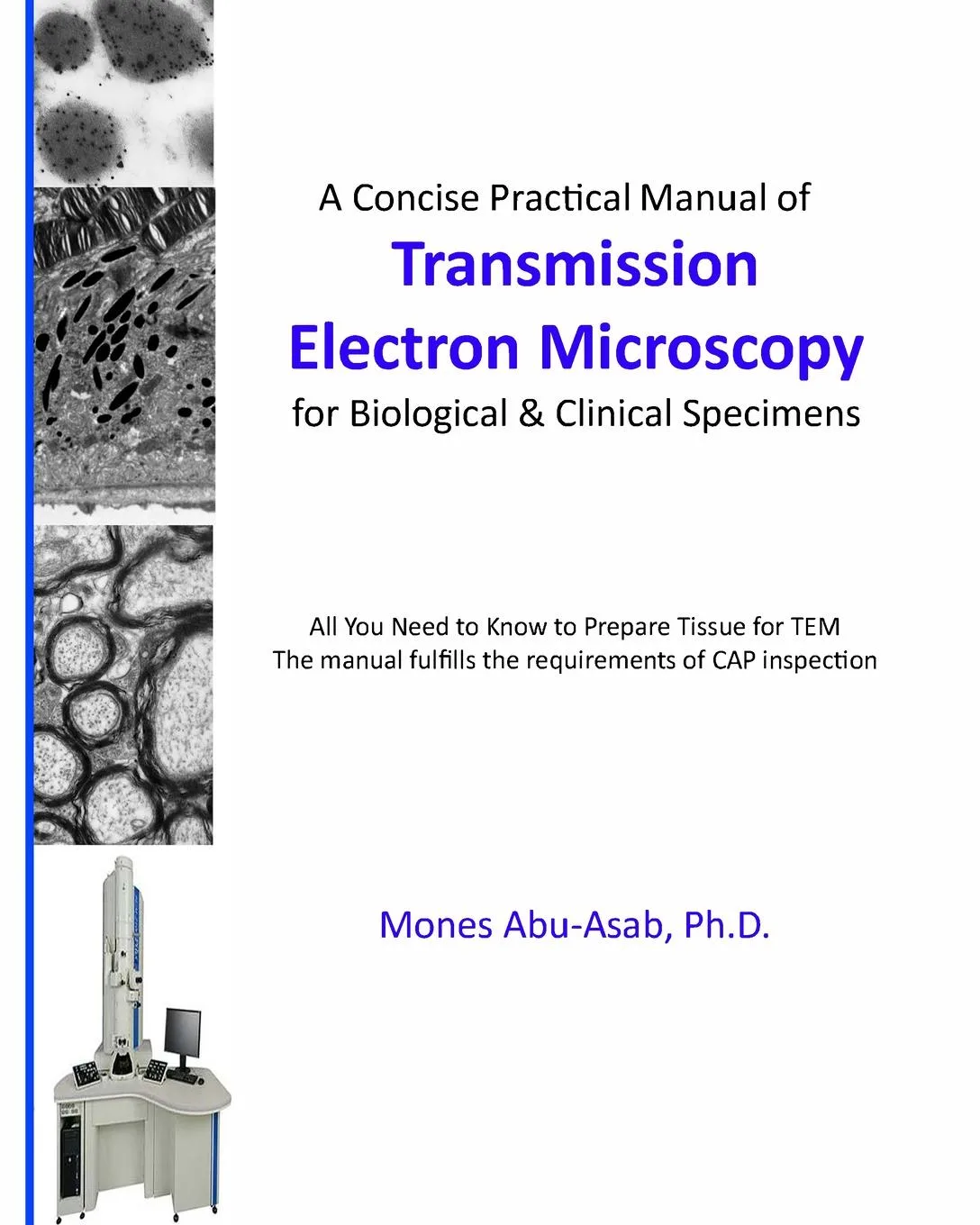 A Concise Practical Manual of

Transmission Electron Microscopy

for Biological & Clinical Specimens

All You Need to Know to Prepare Tissue for TEM
The manual fulfills the requirements of CAP inspection

Mones Abu-Asab, Ph.D.